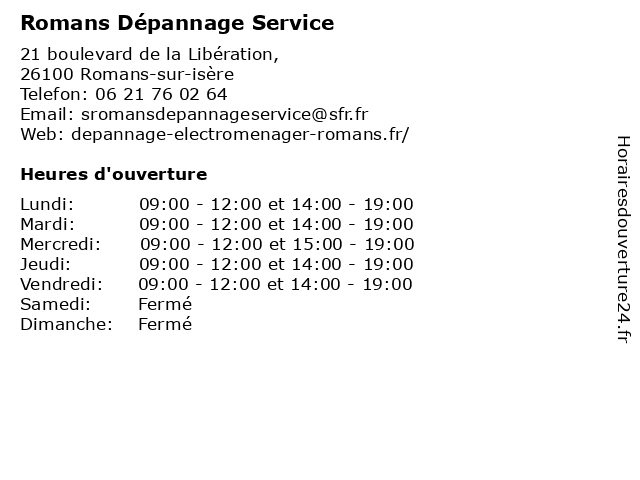 Romans Dépannage Service

21 boulevard de la Libération,
26100 Romans-sur-isère
Telefon: 06 21 76 02 64
Email: sromansdepannageservice@sfr.fr
Web: depannage-electromenager-romans.fr/

Heures d'ouverture

| | |
|---|---|
| Lundi: | 09:00 - 12:00 et 14:00 - 19:00 |
| Mardi: | 09:00 - 12:00 et 14:00 - 19:00 |
| Mercredi: | 09:00 - 12:00 et 15:00 - 19:00 |
| Jeudi: | 09:00 - 12:00 et 14:00 - 19:00 |
| Vendredi: | 09:00 - 12:00 et 14:00 - 19:00 |
| Samedi: | Fermé |
| Dimanche: | Fermé |

Horairesdouverture24.fr